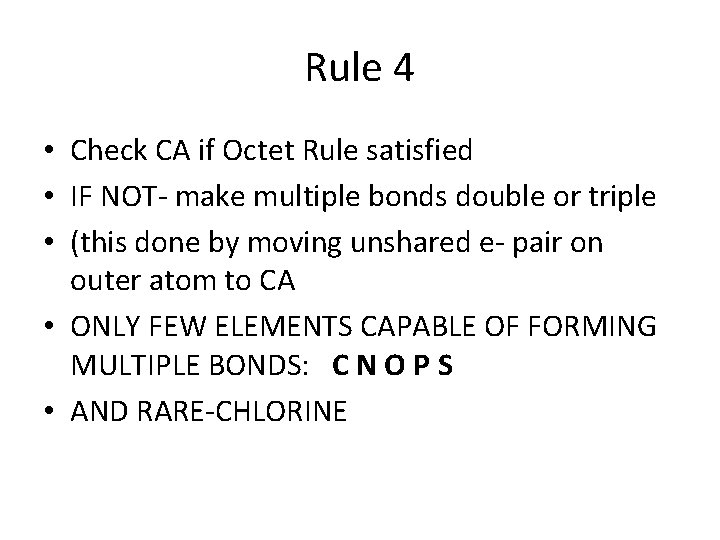 Rule 4

• Check CA if Octet Rule satisfied
• IF NOT- make multiple bonds double or triple
• (this done by moving unshared e- pair on outer atom to CA
• ONLY FEW ELEMENTS CAPABLE OF FORMING MULTIPLE BONDS: C N O P S
• AND RARE-CHLORINE